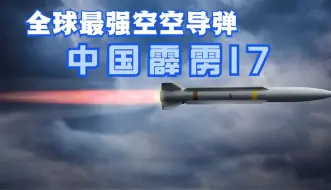 全球最强空空导弹

中国霹雳17